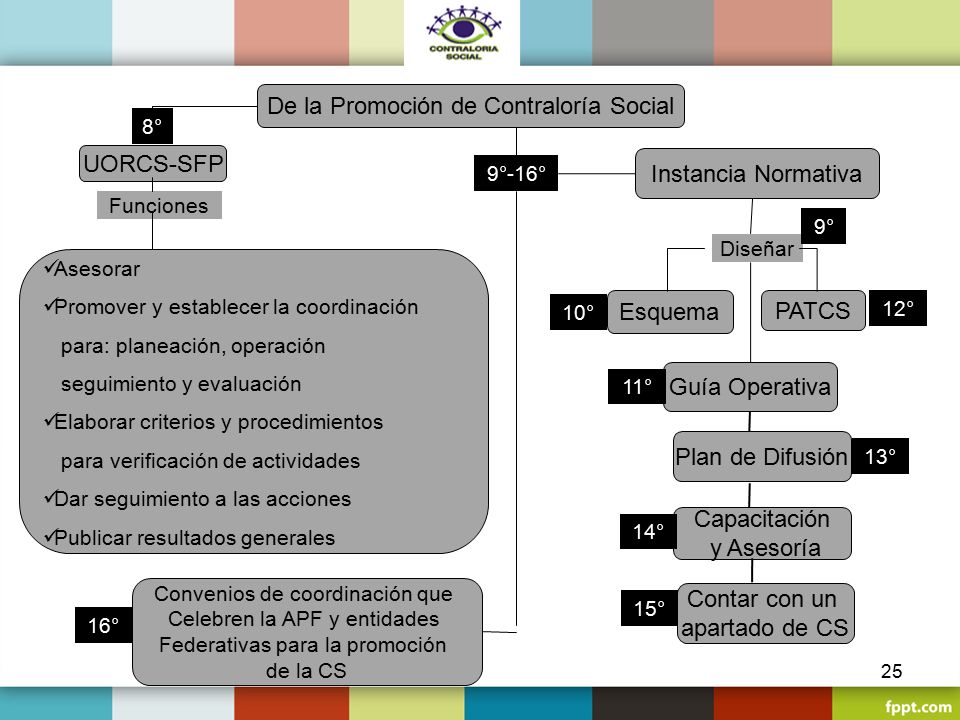 CONTRALORIA SOCIAL

De la Promoción de Contraloría Social

8°

UORCS-SFP

Funciones

✓Asesorar
✓Promover y establecer la coordinación para: planeación, operación seguimiento y evaluación
✓Elaborar criterios y procedimientos para verificación de actividades
✓Dar seguimiento a las acciones
✓Publicar resultados generales

16°

Convenios de coordinación que Celebren la APF y entidades Federativas para la promoción de la CS

9°-16°

Instancia Normativa

9°

Diseñar

10°

Esquema

PATCS

12°

11°

Guía Operativa

Plan de Difusión

13°

14°

Capacitación y Asesoría

15°

Contar con un apartado de CS

25

fppt.com